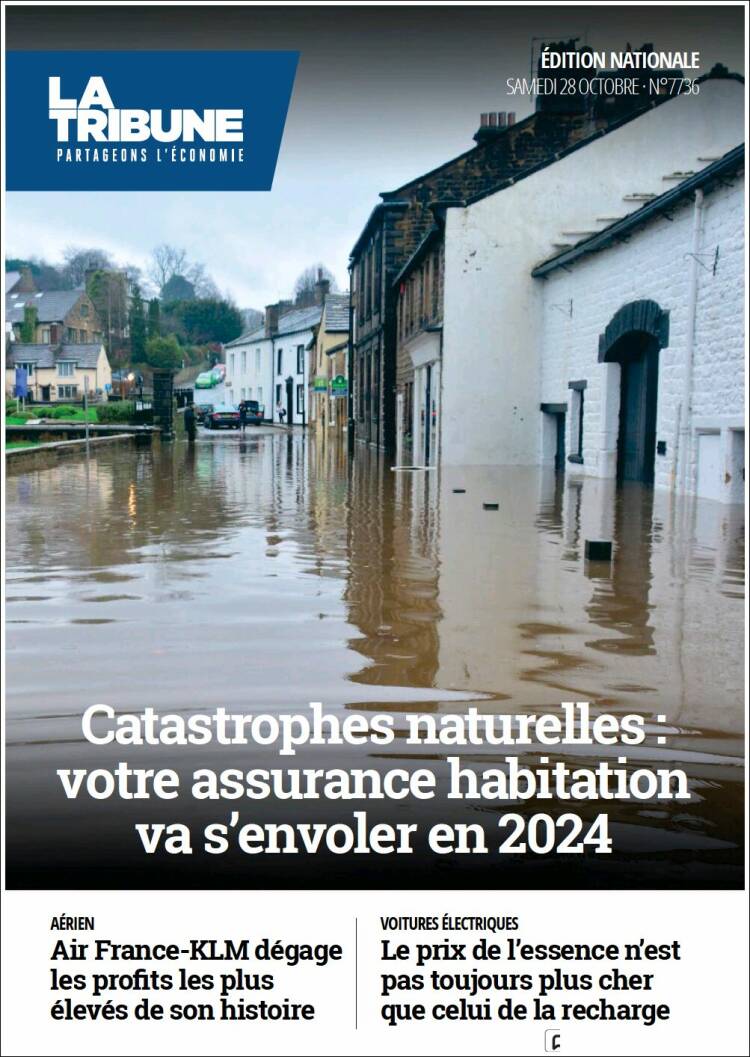 LA TRIBUNE
PARTAGEONS L'ÉCONOMIE

ÉDITION NATIONALE
SAMEDI 28 OCTOBRE · N°7736

Catastrophes naturelles : votre assurance habitation va s'envoler en 2024

AÉRIEN
Air France-KLM dégage les profits les plus élevés de son histoire

VOITURES ÉLECTRIQUES
Le prix de l'essence n'est pas toujours plus cher que celui de la recharge